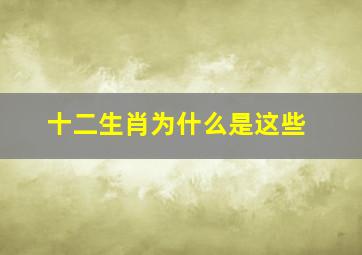 十二生肖为什么是这些